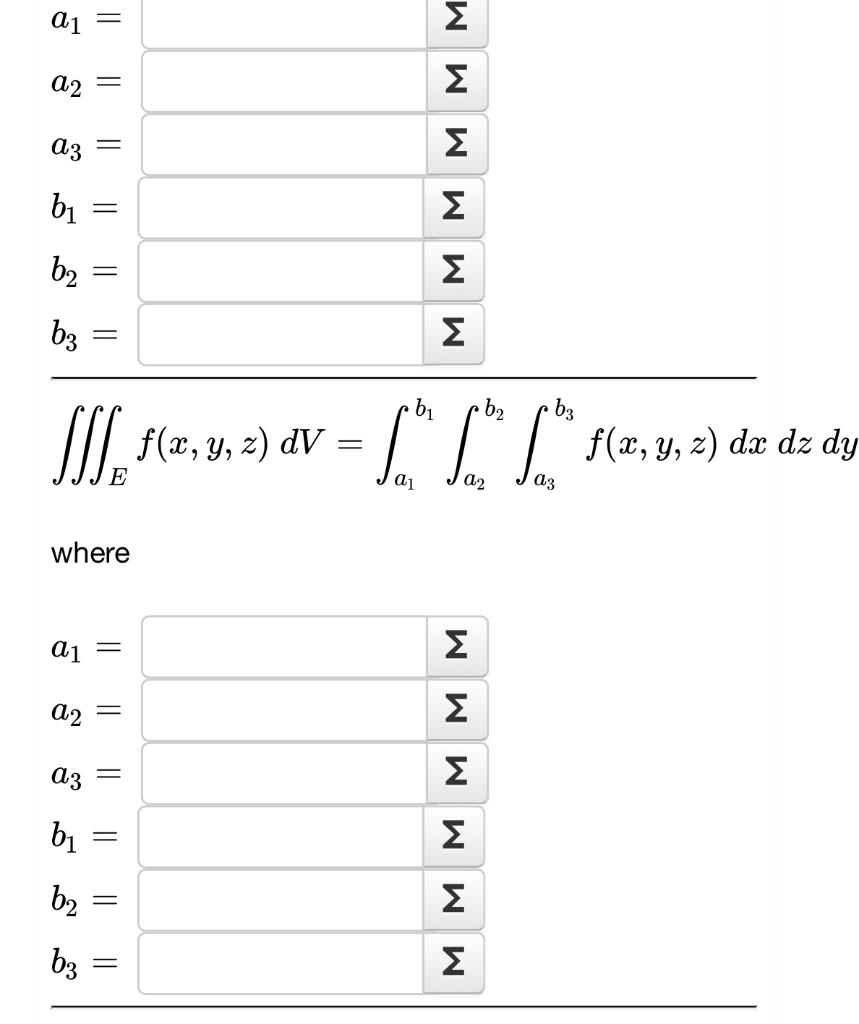 $a_1 =$ Σ
$a_2 =$ Σ
$a_3 =$ Σ
$b_1 =$ Σ
$b_2 =$ Σ
$b_3 =$ Σ

$\iiint_E f(x, y, z)\, dV = \int_{a_1}^{b_1} \int_{a_2}^{b_2} \int_{a_3}^{b_3} f(x, y, z)\, dx\, dz\, dy$

where

$a_1 =$ Σ
$a_2 =$ Σ
$a_3 =$ Σ
$b_1 =$ Σ
$b_2 =$ Σ
$b_3 =$ Σ